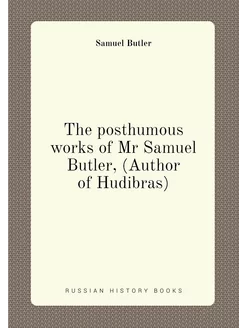 Samuel Butler

The posthumous works of Mr Samuel Butler, (Author of Hudibras)

RUSSIAN HISTORY BOOKS